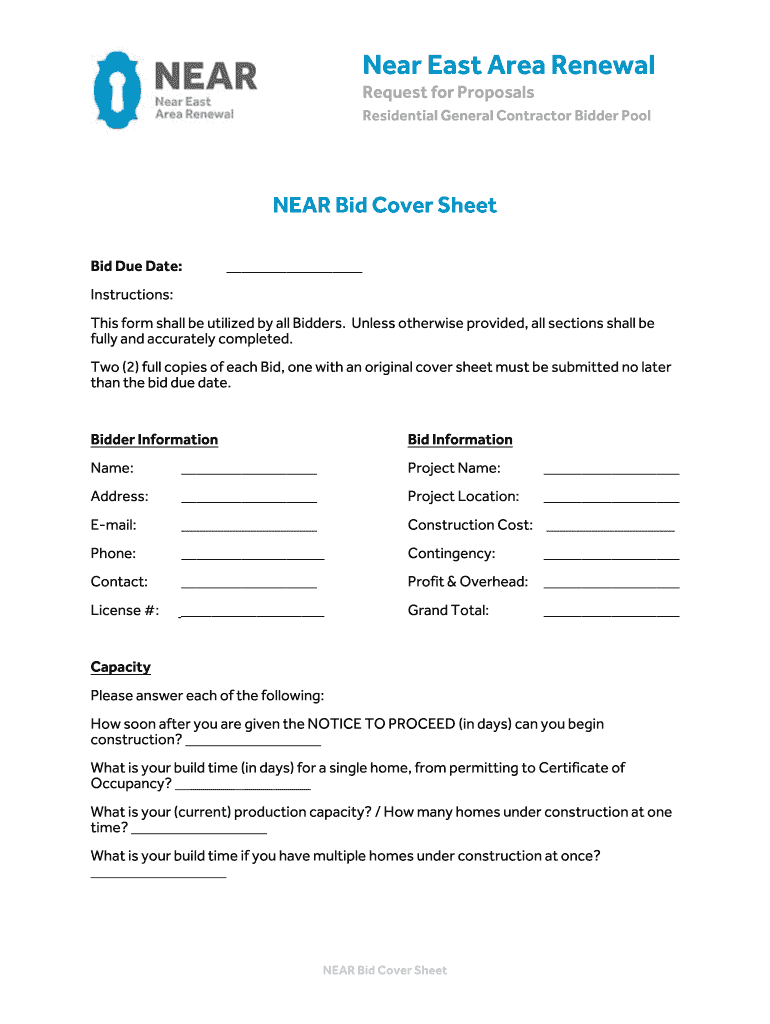 NEAR
Near East
Area Renewal

Near East Area Renewal
Request for Proposals
Residential General Contractor Bidder Pool

NEAR Bid Cover Sheet

Bid Due Date: ________________

Instructions:

This form shall be utilized by all Bidders. Unless otherwise provided, all sections shall be fully and accurately completed.

Two (2) full copies of each Bid, one with an original cover sheet must be submitted no later than the bid due date.

Bidder Information

Name: ________________

Address: ________________

E-mail: ________________

Phone: ________________

Contact: ________________

License #: ________________

Bid Information

Project Name: ________________

Project Location: ________________

Construction Cost: ________________

Contingency: ________________

Profit & Overhead: ________________

Grand Total: ________________

Capacity

Please answer each of the following:

How soon after you are given the NOTICE TO PROCEED (in days) can you begin construction? ________________

What is your build time (in days) for a single home, from permitting to Certificate of Occupancy? ________________

What is your (current) production capacity? / How many homes under construction at one time? ________________

What is your build time if you have multiple homes under construction at once? ________________

NEAR Bid Cover Sheet